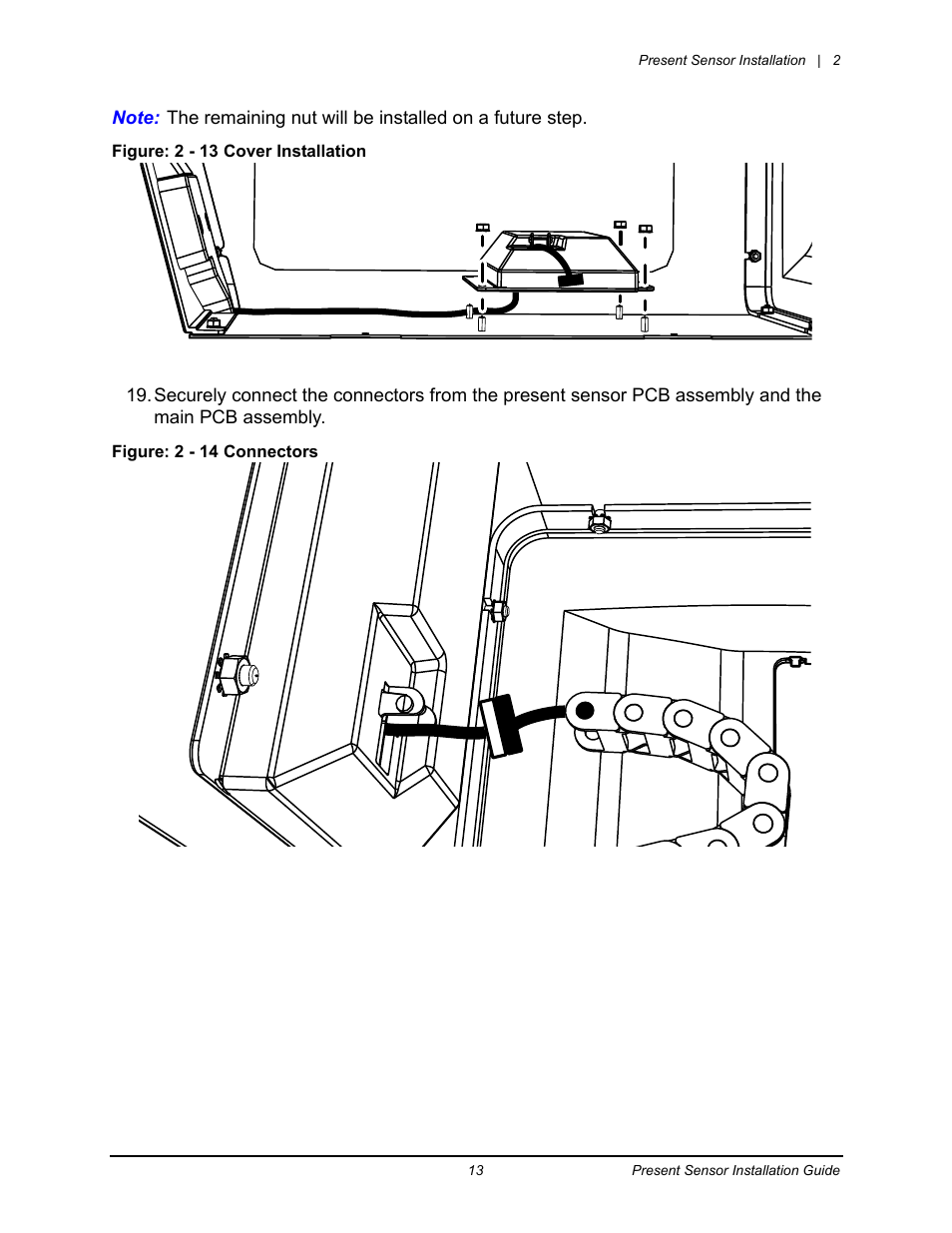 Present Sensor Installation | 2

Note: The remaining nut will be installed on a future step.

Figure: 2 - 13 Cover Installation

19. Securely connect the connectors from the present sensor PCB assembly and the main PCB assembly.

Figure: 2 - 14 Connectors

13

Present Sensor Installation Guide